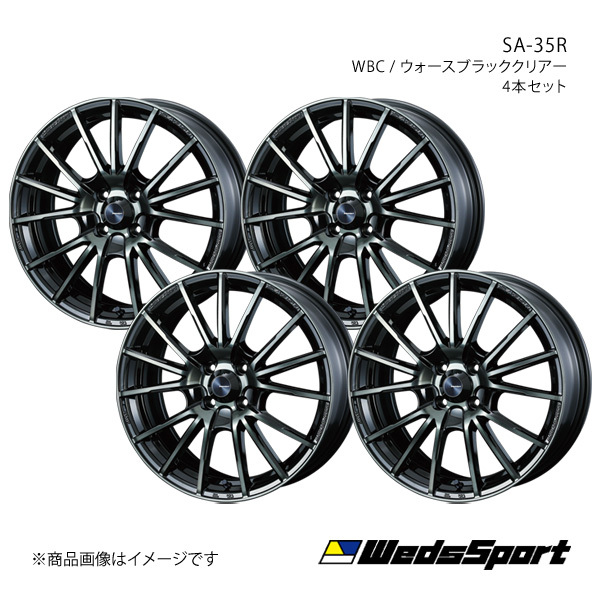 SA-35R
WBC / ウォースブラッククリアー
4本セット

※商品画像はイメージです

WedsSport